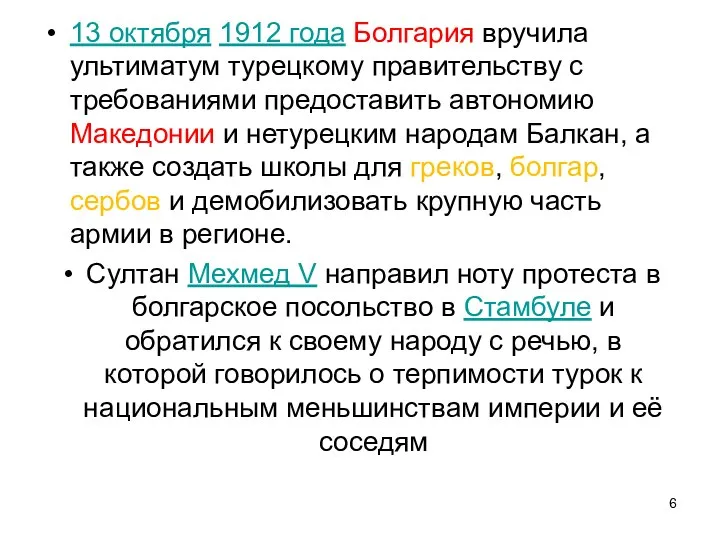 • 13 октября 1912 года Болгария вручила ультиматум турецкому правительству с требованиями предоставить автономию Македонии и нетурецким народам Балкан, а также создать школы для греков, болгар, сербов и демобилизовать крупную часть армии в регионе.

• Султан Мехмед V направил ноту протеста в болгарское посольство в Стамбуле и обратился к своему народу с речью, в которой говорилось о терпимости турок к национальным меньшинствам империи и её соседям

6